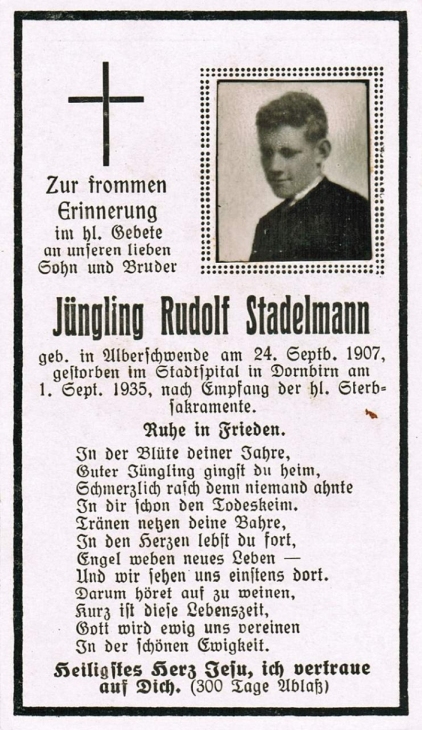 Zur frommen Erinnerung im hl. Gebete an unseren lieben Sohn und Bruder

Jüngling Rudolf Stadelmann

geb. in Alberschwende am 24. Septb. 1907, gestorben im Stadtspital in Dornbirn am 1. Sept. 1935, nach Empfang der hl. Sterbsakramente.

Ruhe in Frieden.

In der Blüte deiner Jahre,
Guter Jüngling gingst du heim,
Schmerzlich rasch denn niemand ahnte
In dir schon den Todeskeim.
Tränen netzen deine Bahre,
In den Herzen lebst du fort,
Engel weben neues Leben —
Und wir sehen uns einstens dort.
Darum höret auf zu weinen,
Kurz ist diese Lebenszeit,
Gott wird ewig uns vereinen
In der schönen Ewigkeit.

Heiligstes Herz Jesu, ich vertraue auf Dich. (300 Tage Ablaß)